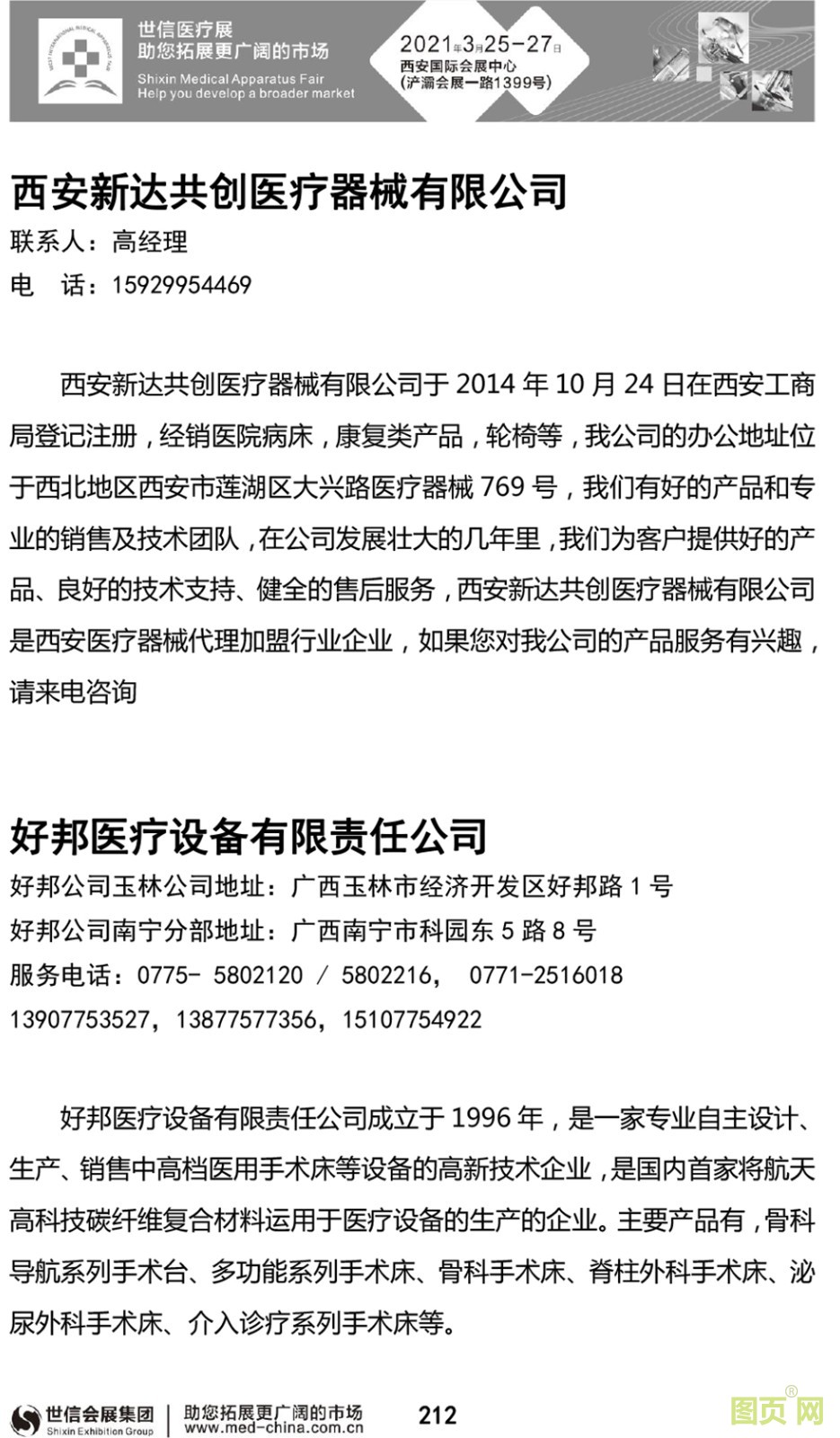 世信医疗展
助您拓展更广阔的市场
Shixin Medical Apparatus Fair
Help you develop a broader market

2021年3月25-27日
西安国际会展中心
(浐灞会展一路1399号)

西安新达共创医疗器械有限公司
联系人：高经理
电　话：15929954469

西安新达共创医疗器械有限公司于 2014 年 10 月 24 日在西安工商局登记注册，经销医院病床，康复类产品，轮椅等，我公司的办公地址位于西北地区西安市莲湖区大兴路医疗器械 769 号，我们有好的产品和专业的销售及技术团队，在公司发展壮大的几年里，我们为客户提供好的产品、良好的技术支持、健全的售后服务，西安新达共创医疗器械有限公司是西安医疗器械代理加盟行业企业，如果您对我公司的产品服务有兴趣，请来电咨询

好邦医疗设备有限责任公司
好邦公司玉林公司地址：广西玉林市经济开发区好邦路 1 号
好邦公司南宁分部地址：广西南宁市科园东 5 路 8 号
服务电话：0775- 5802120 / 5802216，　0771-2516018
13907753527，13877577356，15107754922

好邦医疗设备有限责任公司成立于 1996 年，是一家专业自主设计、生产、销售中高档医用手术床等设备的高新技术企业，是国内首家将航天高科技碳纤维复合材料运用于医疗设备的生产的企业。主要产品有，骨科导航系列手术台、多功能系列手术床、骨科手术床、脊柱外科手术床、泌尿外科手术床、介入诊疗系列手术床等。

世信会展集团
Shixin Exhibition Group
助您拓展更广阔的市场
www.med-china.com.cn
212
图页网